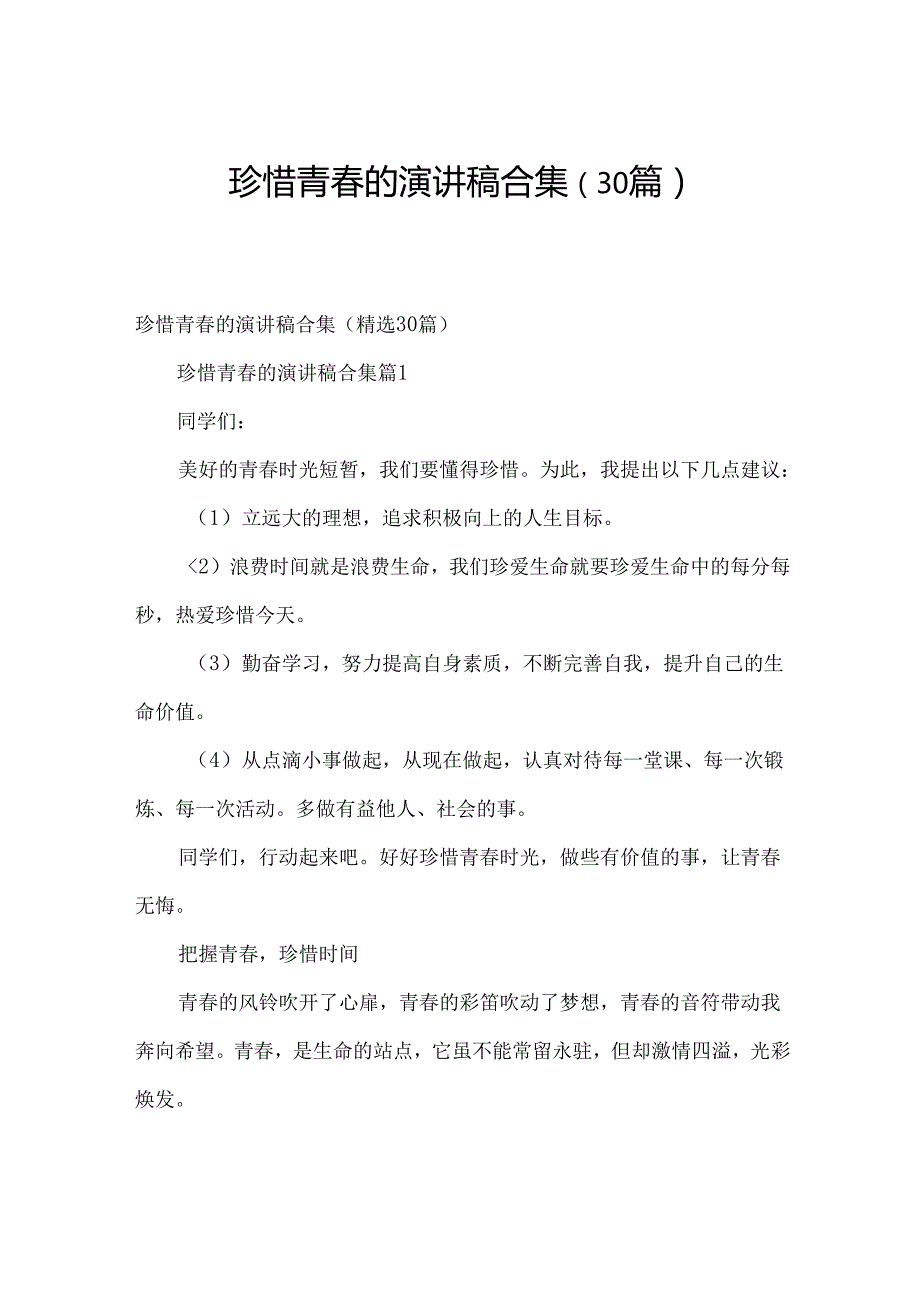 珍惜青春的演讲稿合集（30篇）

珍惜青春的演讲稿合集（精选30篇）

珍惜青春的演讲稿合集篇1

同学们：

美好的青春时光短暂，我们要懂得珍惜。为此，我提出以下几点建议：

（1）立远大的理想，追求积极向上的人生目标。

〈2）浪费时间就是浪费生命，我们珍爱生命就要珍爱生命中的每分每秒，热爱珍惜今天。

（3）勤奋学习，努力提高自身素质，不断完善自我，提升自己的生命价值。

（4）从点滴小事做起，从现在做起，认真对待每一堂课、每一次锻炼、每一次活动。多做有益他人、社会的事。

同学们，行动起来吧。好好珍惜青春时光，做些有价值的事，让青春无悔。

把握青春，珍惜时间

青春的风铃吹开了心扉，青春的彩笛吹动了梦想，青春的音符带动我奔向希望。青春，是生命的站点，它虽不能常留永驻，但却激情四溢，光彩焕发。